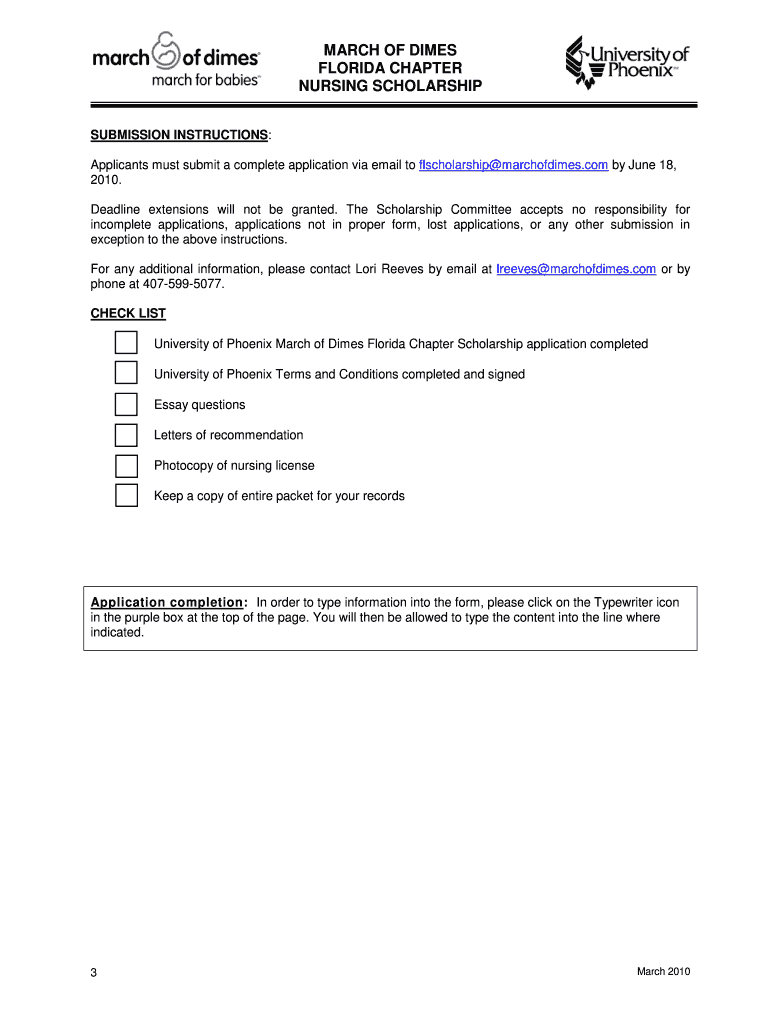 march of dimes
march for babies

MARCH OF DIMES
FLORIDA CHAPTER
NURSING SCHOLARSHIP

University of Phoenix

SUBMISSION INSTRUCTIONS:

Applicants must submit a complete application via email to flscholarship@marchofdimes.com by June 18, 2010.

Deadline extensions will not be granted. The Scholarship Committee accepts no responsibility for incomplete applications, applications not in proper form, lost applications, or any other submission in exception to the above instructions.

For any additional information, please contact Lori Reeves by email at lreeves@marchofdimes.com or by phone at 407-599-5077.

CHECK LIST

University of Phoenix March of Dimes Florida Chapter Scholarship application completed

University of Phoenix Terms and Conditions completed and signed

Essay questions

Letters of recommendation

Photocopy of nursing license

Keep a copy of entire packet for your records

Application completion: In order to type information into the form, please click on the Typewriter icon in the purple box at the top of the page. You will then be allowed to type the content into the line where indicated.

3

March 2010